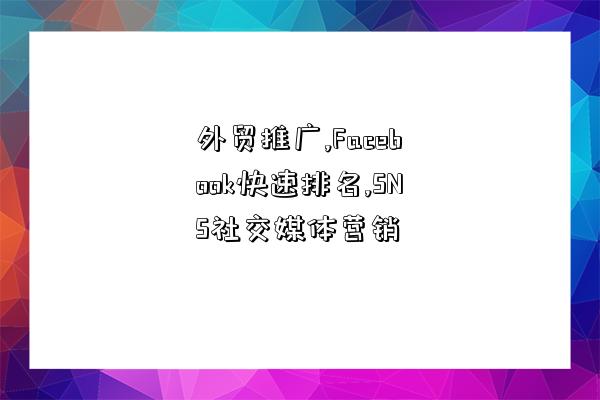 外贸推广,Facebook快速排名,SNS社交媒体营销